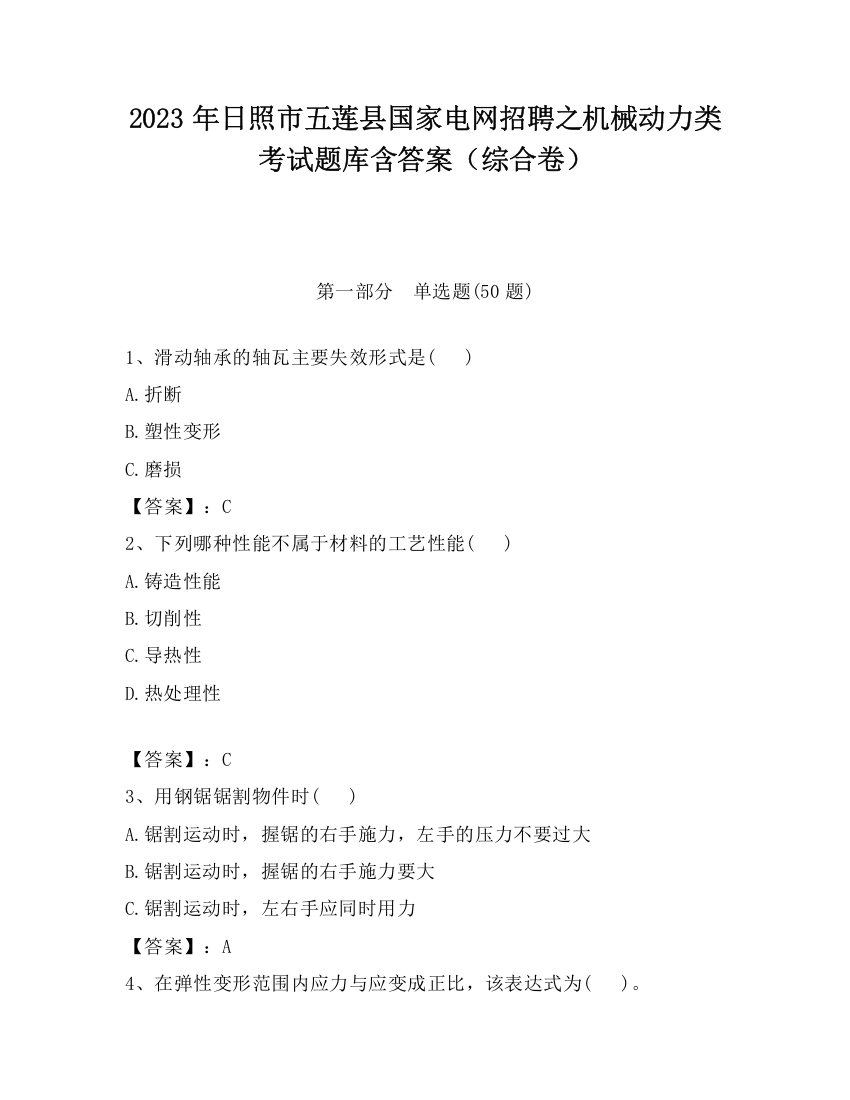 2023 年日照市五莲县国家电网招聘之机械动力类考试题库含答案（综合卷）

第一部分　单选题(50 题)

1、滑动轴承的轴瓦主要失效形式是(　　)

A.折断

B.塑性变形

C.磨损

【答案】：C

2、下列哪种性能不属于材料的工艺性能(　　)

A.铸造性能

B.切削性

C.导热性

D.热处理性

【答案】：C

3、用钢锯锯割物件时(　　)

A.锯割运动时，握锯的右手施力，左手的压力不要过大

B.锯割运动时，握锯的右手施力要大

C.锯割运动时，左右手应同时用力

【答案】：A

4、在弹性变形范围内应力与应变成正比，该表达式为(　　)。